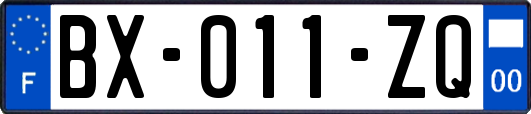 F

BX-011-ZQ

00